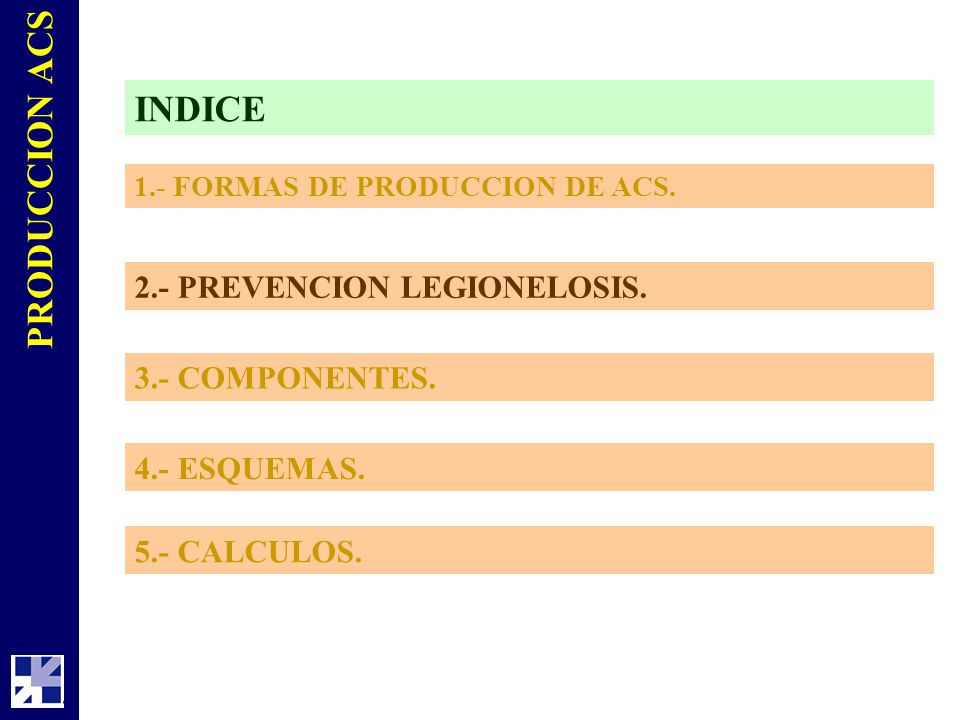 PRODUCCION ACS

INDICE

1.- FORMAS DE PRODUCCION DE ACS.

2.- PREVENCION LEGIONELOSIS.

3.- COMPONENTES.

4.- ESQUEMAS.

5.- CALCULOS.